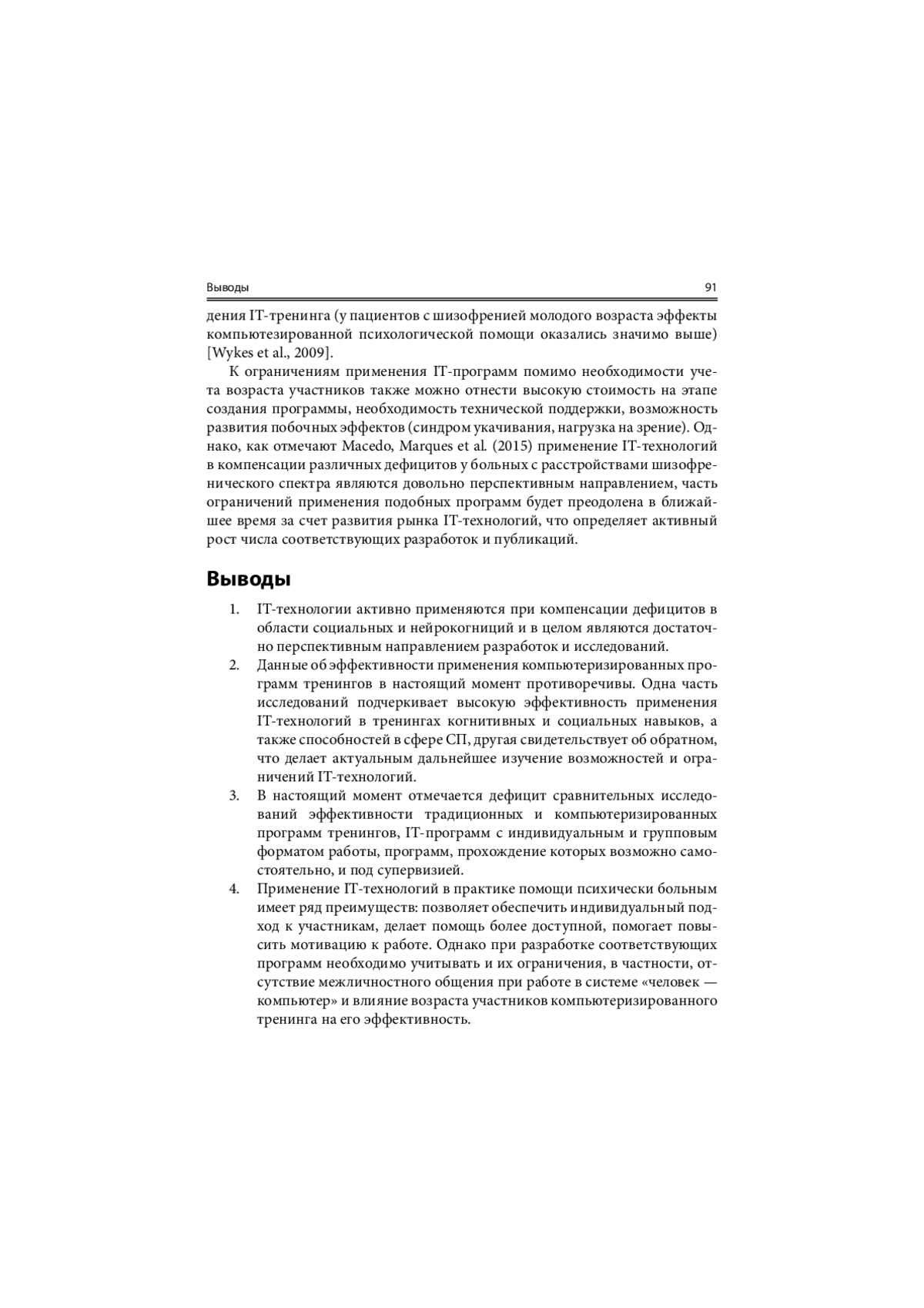 Выводы 91

дения IT-тренинга (у пациентов с шизофренией молодого возраста эффекты компьютезированной психологической помощи оказались значимо выше) [Wykes et al., 2009].

К ограничениям применения IT-программ помимо необходимости учета возраста участников также можно отнести высокую стоимость на этапе создания программы, необходимость технической поддержки, возможность развития побочных эффектов (синдром укачивания, нагрузка на зрение). Однако, как отмечают Macedo, Marques et al. (2015) применение IT-технологий в компенсации различных дефицитов у больных с расстройствами шизофренического спектра являются довольно перспективным направлением, часть ограничений применения подобных программ будет преодолена в ближайшее время за счет развития рынка IT-технологий, что определяет активный рост числа соответствующих разработок и публикаций.

Выводы

1. IT-технологии активно применяются при компенсации дефицитов в области социальных и нейрокогниций и в целом являются достаточно перспективным направлением разработок и исследований.
2. Данные об эффективности применения компьютеризированных программ тренингов в настоящий момент противоречивы. Одна часть исследований подчеркивает высокую эффективность применения IT-технологий в тренингах когнитивных и социальных навыков, а также способностей в сфере СП, другая свидетельствует об обратном, что делает актуальным дальнейшее изучение возможностей и ограничений IT-технологий.
3. В настоящий момент отмечается дефицит сравнительных исследований эффективности традиционных и компьютеризированных программ тренингов, IT-программ с индивидуальным и групповым форматом работы, программ, прохождение которых возможно самостоятельно, и под супервизией.
4. Применение IT-технологий в практике помощи психически больным имеет ряд преимуществ: позволяет обеспечить индивидуальный подход к участникам, делает помощь более доступной, помогает повысить мотивацию к работе. Однако при разработке соответствующих программ необходимо учитывать и их ограничения, в частности, отсутствие межличностного общения при работе в системе «человек — компьютер» и влияние возраста участников компьютеризированного тренинга на его эффективность.